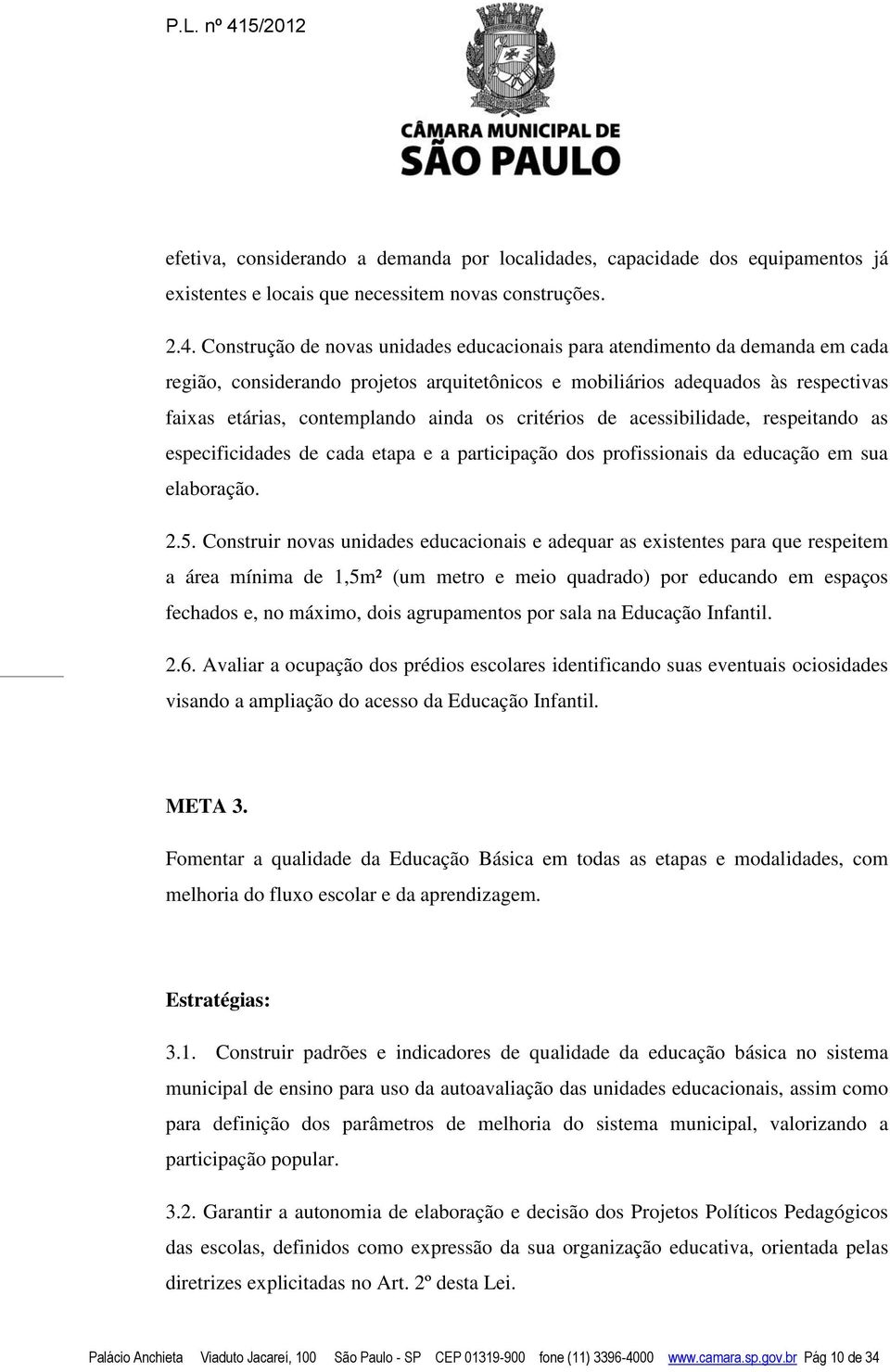 P.L. nº 415/2012

CÂMARA MUNICIPAL DE
SÃO PAULO

efetiva, considerando a demanda por localidades, capacidade dos equipamentos já existentes e locais que necessitem novas construções.

2.4. Construção de novas unidades educacionais para atendimento da demanda em cada região, considerando projetos arquitetônicos e mobiliários adequados às respectivas faixas etárias, contemplando ainda os critérios de acessibilidade, respeitando as especificidades de cada etapa e a participação dos profissionais da educação em sua elaboração.

2.5. Construir novas unidades educacionais e adequar as existentes para que respeitem a área mínima de 1,5m² (um metro e meio quadrado) por educando em espaços fechados e, no máximo, dois agrupamentos por sala na Educação Infantil.

2.6. Avaliar a ocupação dos prédios escolares identificando suas eventuais ociosidades visando a ampliação do acesso da Educação Infantil.

META 3.

Fomentar a qualidade da Educação Básica em todas as etapas e modalidades, com melhoria do fluxo escolar e da aprendizagem.

Estratégias:

3.1. Construir padrões e indicadores de qualidade da educação básica no sistema municipal de ensino para uso da autoavaliação das unidades educacionais, assim como para definição dos parâmetros de melhoria do sistema municipal, valorizando a participação popular.

3.2. Garantir a autonomia de elaboração e decisão dos Projetos Políticos Pedagógicos das escolas, definidos como expressão da sua organização educativa, orientada pelas diretrizes explicitadas no Art. 2º desta Lei.

Palácio Anchieta Viaduto Jacareí, 100 São Paulo - SP CEP 01319-900 fone (11) 3396-4000 www.camara.sp.gov.br Pág 10 de 34